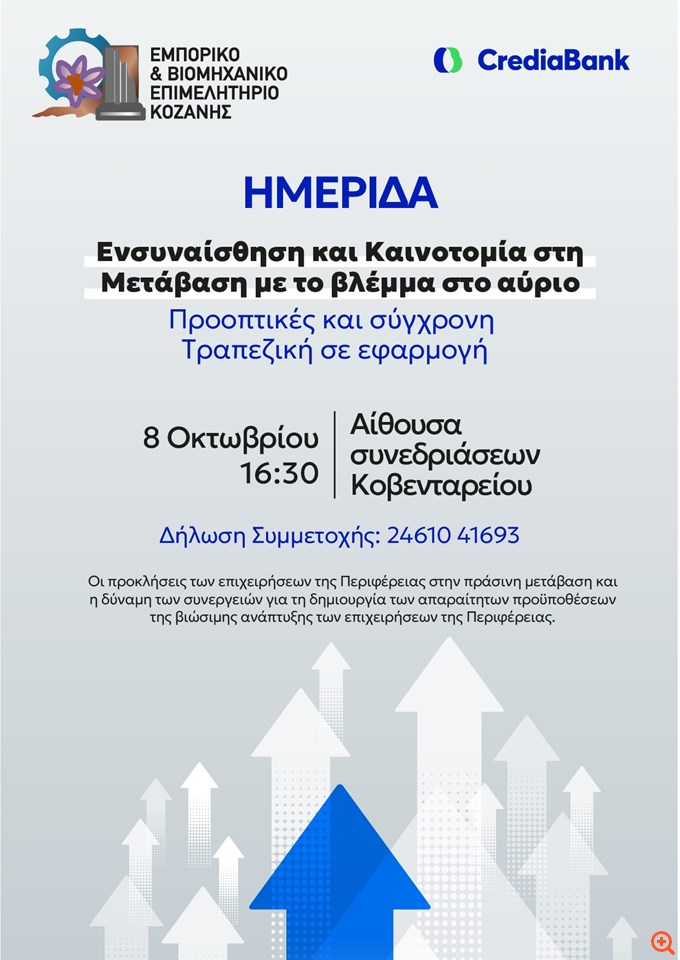 ΕΜΠΟΡΙΚΟ & ΒΙΟΜΗΧΑΝΙΚΟ ΕΠΙΜΕΛΗΤΗΡΙΟ ΚΟΖΑΝΗΣ

CrediaBank

ΗΜΕΡΙΔΑ

Ενσυναίσθηση και Καινοτομία στη Μετάβαση με το βλέμμα στο αύριο

Προοπτικές και σύγχρονη Τραπεζική σε εφαρμογή

8 Οκτωβρίου
16:30

Αίθουσα συνεδριάσεων Κοβενταρείου

Δήλωση Συμμετοχής: 24610 41693

Οι προκλήσεις των επιχειρήσεων της Περιφέρειας στην πράσινη μετάβαση και η δύναμη των συνεργειών για τη δημιουργία των απαραίτητων προϋποθέσεων της βιώσιμης ανάπτυξης των επιχειρήσεων της Περιφέρειας.